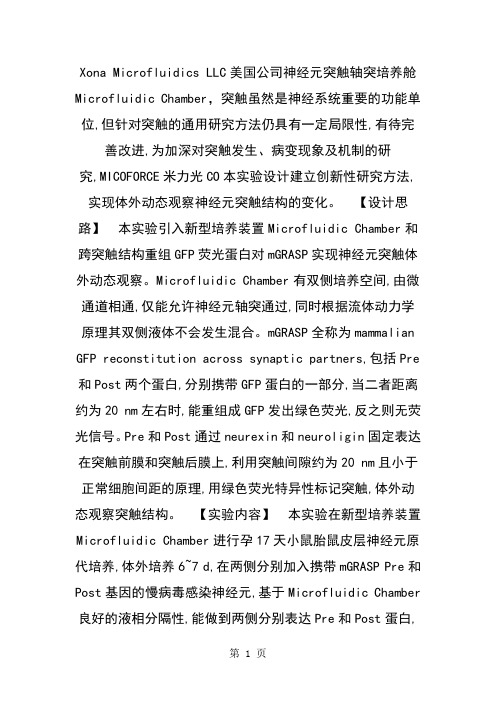 Xona Microfluidics LLC 美国公司神经元突触轴突培养舱 Microfluidic Chamber，突触虽然是神经系统重要的功能单位,但针对突触的通用研究方法仍具有一定局限性,有待完善改进,为加深对突触发生、病变现象及机制的研究,MICOFORCE 米力光 CO 本实验设计建立创新性研究方法,实现体外动态观察神经元突触结构的变化。 【设计思路】 本实验引入新型培养装置 Microfluidic Chamber 和跨突触结构重组 GFP 荧光蛋白对 mGRASP 实现神经元突触体外动态观察。Microfluidic Chamber 有双侧培养空间,由微通道相通,仅能允许神经元轴突通过,同时根据流体动力学原理其双侧液体不会发生混合。mGRASP 全称为 mammalian GFP reconstitution across synaptic partners,包括 Pre 和 Post 两个蛋白,分别携带 GFP 蛋白的一部分,当二者距离约为 20 nm 左右时,能重组成 GFP 发出绿色荧光,反之则无荧光信号。Pre 和 Post 通过 neurexin 和 neuroligin 固定表达在突触前膜和突触后膜上,利用突触间隙约为 20 nm 且小于正常细胞间距的原理,用绿色荧光特异性标记突触,体外动态观察突触结构。 【实验内容】 本实验在新型培养装置 Microfluidic Chamber 进行孕 17 天小鼠胎鼠皮层神经元原代培养,体外培养 6~7 d,在两侧分别加入携带 mGRASP Pre 和 Post 基因的慢病毒感染神经元,基于 Microfluidic Chamber 良好的液相分隔性,能做到两侧分别表达 Pre 和 Post 蛋白,

第 1 页